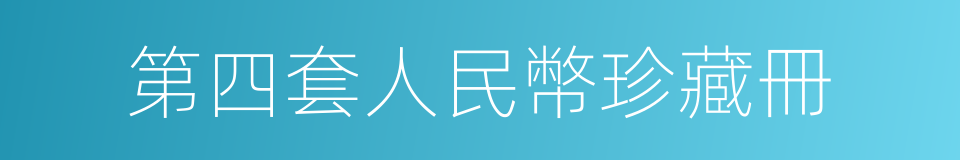 第四套人民幣珍藏冊